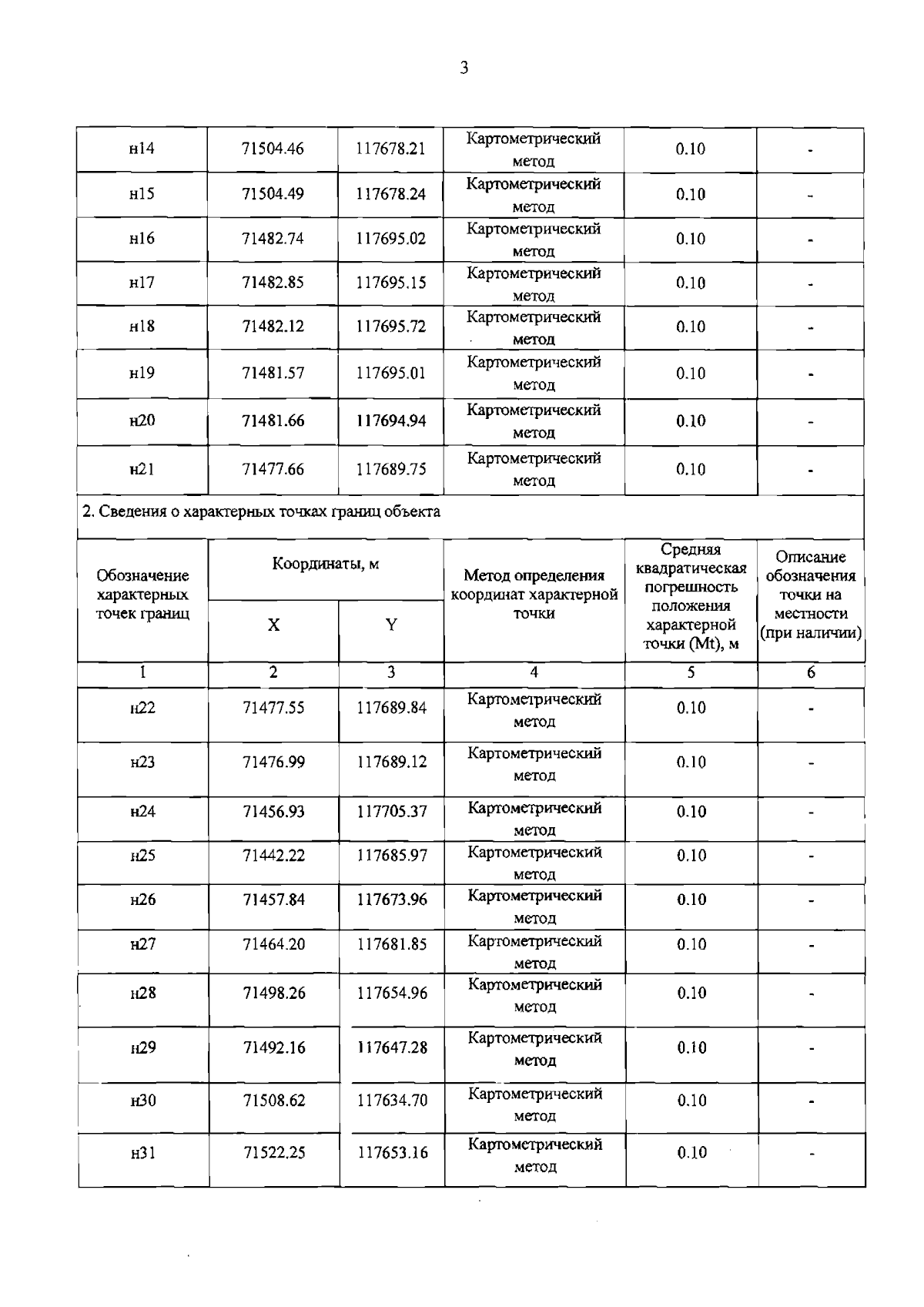 3

| н14 | 71504.46 | 117678.21 | Картометрический метод | 0.10 | - |
|---|---|---|---|---|---|
| н15 | 71504.49 | 117678.24 | Картометрический метод | 0.10 | - |
| н16 | 71482.74 | 117695.02 | Картометрический метод | 0.10 | - |
| н17 | 71482.85 | 117695.15 | Картометрический метод | 0.10 | - |
| н18 | 71482.12 | 117695.72 | Картометрический метод | 0.10 | - |
| н19 | 71481.57 | 117695.01 | Картометрический метод | 0.10 | - |
| н20 | 71481.66 | 117694.94 | Картометрический метод | 0.10 | - |
| н21 | 71477.66 | 117689.75 | Картометрический метод | 0.10 | - |

2. Сведения о характерных точках границ объекта

| Обозначение характерных точек границ | Координаты, м X | Координаты, м Y | Метод определения координат характерной точки | Средняя квадратическая погрешность положения характерной точки (Mt), м | Описание обозначения точки на местности (при наличии) |
|---|---|---|---|---|---|
| 1 | 2 | 3 | 4 | 5 | 6 |
| н22 | 71477.55 | 117689.84 | Картометрический метод | 0.10 | - |
| н23 | 71476.99 | 117689.12 | Картометрический метод | 0.10 | - |
| н24 | 71456.93 | 117705.37 | Картометрический метод | 0.10 | - |
| н25 | 71442.22 | 117685.97 | Картометрический метод | 0.10 | - |
| н26 | 71457.84 | 117673.96 | Картометрический метод | 0.10 | - |
| н27 | 71464.20 | 117681.85 | Картометрический метод | 0.10 | - |
| н28 | 71498.26 | 117654.96 | Картометрический метод | 0.10 | - |
| н29 | 71492.16 | 117647.28 | Картометрический метод | 0.10 | - |
| н30 | 71508.62 | 117634.70 | Картометрический метод | 0.10 | - |
| н31 | 71522.25 | 117653.16 | Картометрический метод | 0.10 | - |